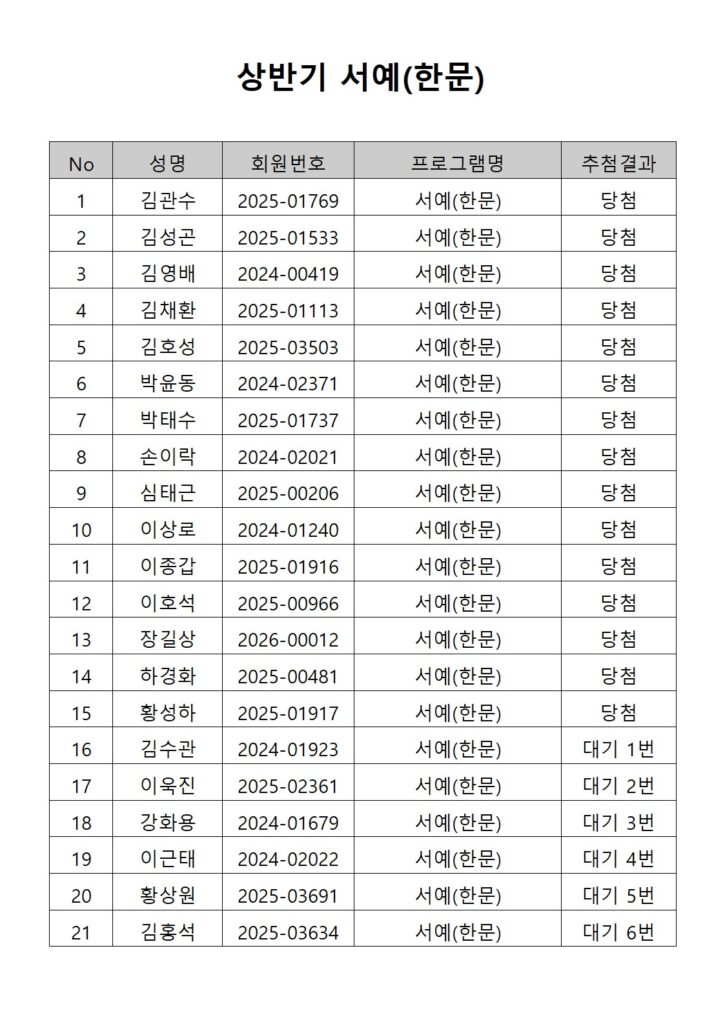 상반기 서예(한문)

| No | 성명 | 회원번호 | 프로그램명 | 추첨결과 |
|---|---|---|---|---|
| 1 | 김관수 | 2025-01769 | 서예(한문) | 당첨 |
| 2 | 김성곤 | 2025-01533 | 서예(한문) | 당첨 |
| 3 | 김영배 | 2024-00419 | 서예(한문) | 당첨 |
| 4 | 김채환 | 2025-01113 | 서예(한문) | 당첨 |
| 5 | 김호성 | 2025-03503 | 서예(한문) | 당첨 |
| 6 | 박윤동 | 2024-02371 | 서예(한문) | 당첨 |
| 7 | 박태수 | 2025-01737 | 서예(한문) | 당첨 |
| 8 | 손이락 | 2024-02021 | 서예(한문) | 당첨 |
| 9 | 심태근 | 2025-00206 | 서예(한문) | 당첨 |
| 10 | 이상로 | 2024-01240 | 서예(한문) | 당첨 |
| 11 | 이종갑 | 2025-01916 | 서예(한문) | 당첨 |
| 12 | 이호석 | 2025-00966 | 서예(한문) | 당첨 |
| 13 | 장길상 | 2026-00012 | 서예(한문) | 당첨 |
| 14 | 하경화 | 2025-00481 | 서예(한문) | 당첨 |
| 15 | 황성하 | 2025-01917 | 서예(한문) | 당첨 |
| 16 | 김수관 | 2024-01923 | 서예(한문) | 대기 1번 |
| 17 | 이욱진 | 2025-02361 | 서예(한문) | 대기 2번 |
| 18 | 강화용 | 2024-01679 | 서예(한문) | 대기 3번 |
| 19 | 이근태 | 2024-02022 | 서예(한문) | 대기 4번 |
| 20 | 황상원 | 2025-03691 | 서예(한문) | 대기 5번 |
| 21 | 김홍석 | 2025-03634 | 서예(한문) | 대기 6번 |